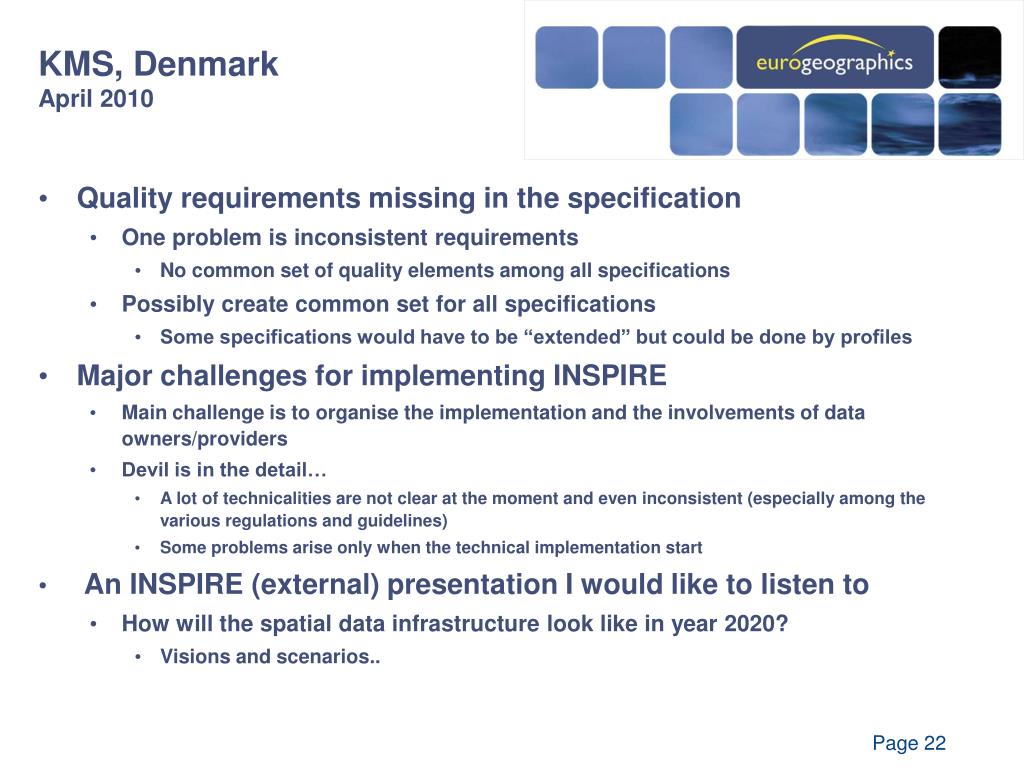 KMS, Denmark
April 2010

eurogeographics

• Quality requirements missing in the specification
  • One problem is inconsistent requirements
    • No common set of quality elements among all specifications
  • Possibly create common set for all specifications
    • Some specifications would have to be “extended” but could be done by profiles
• Major challenges for implementing INSPIRE
  • Main challenge is to organise the implementation and the involvements of data owners/providers
  • Devil is in the detail…
    • A lot of technicalities are not clear at the moment and even inconsistent (especially among the various regulations and guidelines)
    • Some problems arise only when the technical implementation start
• An INSPIRE (external) presentation I would like to listen to
  • How will the spatial data infrastructure look like in year 2020?
    • Visions and scenarios..

Page 22